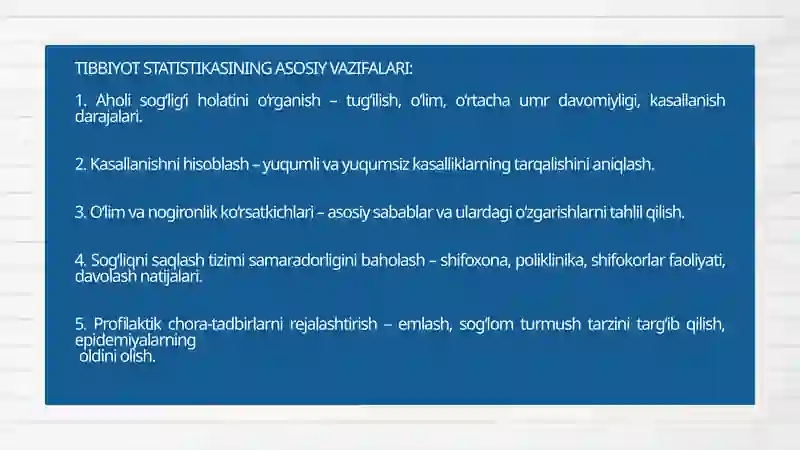 TIBBIYOT STATISTIKASINING ASOSIY VAZIFALARI:

1. Aholi sog'lig'i holatini o'rganish – tug'ilish, o'lim, o'rtacha umr davomiyligi, kasallanish darajalari.

2. Kasallanishni hisoblash – yuqumli va yuqumsiz kasalliklarning tarqalishini aniqlash.

3. O'lim va nogironlik ko'rsatkichlari – asosiy sabablar va ulardagi o'zgarishlarni tahlil qilish.

4. Sog'liqni saqlash tizimi samaradorligini baholash – shifoxona, poliklinika, shifokorlar faoliyati, davolash natijalari.

5. Profilaktik chora-tadbirlarni rejalashtirish – emlash, sog'lom turmush tarzini targ'ib qilish, epidemiyalarning oldini olish.